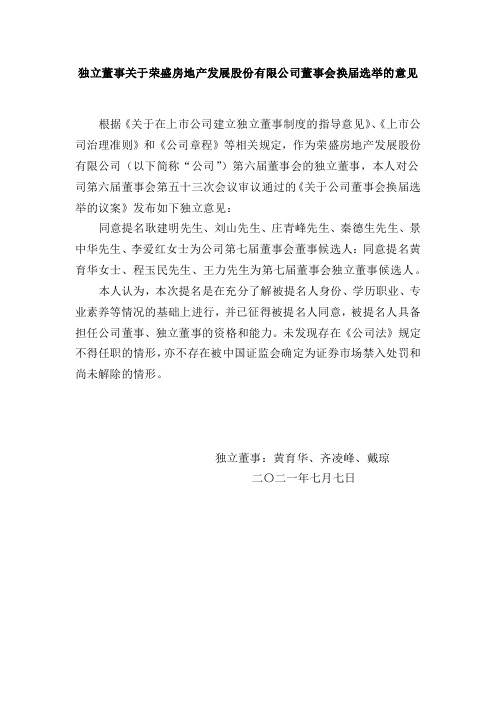 独立董事关于荣盛房地产发展股份有限公司董事会换届选举的意见

根据《关于在上市公司建立独立董事制度的指导意见》、《上市公司治理准则》和《公司章程》等相关规定，作为荣盛房地产发展股份有限公司（以下简称“公司”）第六届董事会的独立董事，本人对公司第六届董事会第五十三次会议审议通过的《关于公司董事会换届选举的议案》发布如下独立意见：

同意提名耿建明先生、刘山先生、庄青峰先生、秦德生先生、景中华先生、李爱红女士为公司第七届董事会董事候选人；同意提名黄育华女士、程玉民先生、王力先生为第七届董事会独立董事候选人。

本人认为，本次提名是在充分了解被提名人身份、学历职业、专业素养等情况的基础上进行，并已征得被提名人同意，被提名人具备担任公司董事、独立董事的资格和能力。未发现存在《公司法》规定不得任职的情形，亦不存在被中国证监会确定为证券市场禁入处罚和尚未解除的情形。

独立董事：黄育华、齐凌峰、戴琼
二〇二一年七月七日